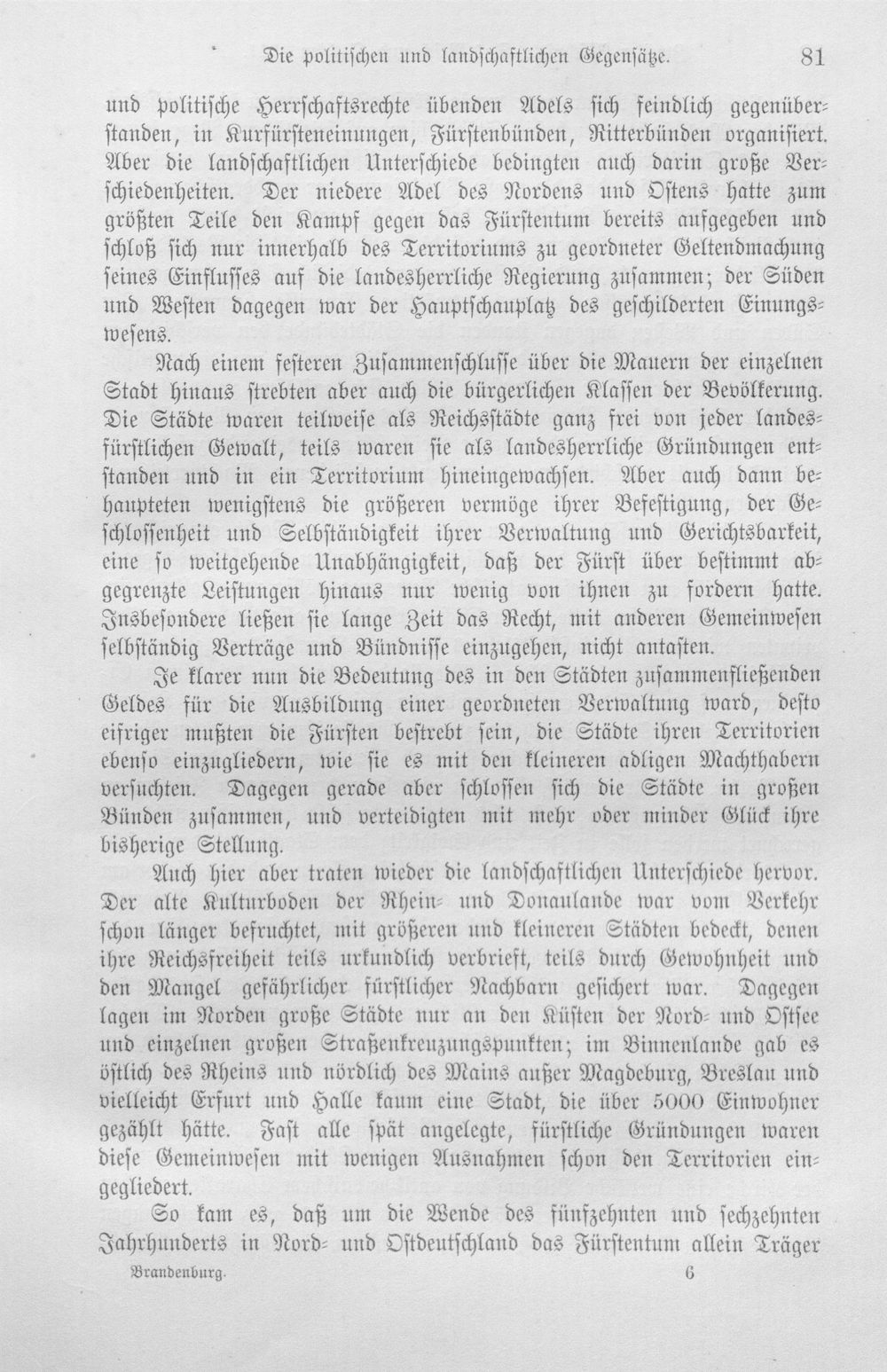 Die politischen und landschaftlichen Gegensätze. 81

und politische Herrschaftsrechte übenden Adels sich feindlich gegenüberstanden, in Kurfürsteneinungen, Fürstenbünden, Ritterbünden organisiert. Aber die landschaftlichen Unterschiede bedingten auch darin große Verschiedenheiten. Der niedere Adel des Nordens und Ostens hatte zum größten Teile den Kampf gegen das Fürstentum bereits aufgegeben und schloß sich nur innerhalb des Territoriums zu geordneter Geltendmachung seines Einflusses auf die landesherrliche Regierung zusammen; der Süden und Westen dagegen war der Hauptschauplatz des geschilderten Einungswesens.

Nach einem festeren Zusammenschlusse über die Mauern der einzelnen Stadt hinaus strebten aber auch die bürgerlichen Klassen der Bevölkerung. Die Städte waren teilweise als Reichsstädte ganz frei von jeder landesfürstlichen Gewalt, teils waren sie als landesherrliche Gründungen entstanden und in ein Territorium hineingewachsen. Aber auch dann behaupteten wenigstens die größeren vermöge ihrer Befestigung, der Geschlossenheit und Selbständigkeit ihrer Verwaltung und Gerichtsbarkeit, eine so weitgehende Unabhängigkeit, daß der Fürst über bestimmt abgegrenzte Leistungen hinaus nur wenig von ihnen zu fordern hatte. Insbesondere ließen sie lange Zeit das Recht, mit anderen Gemeinwesen selbständig Verträge und Bündnisse einzugehen, nicht antasten.

Je klarer nun die Bedeutung des in den Städten zusammenfließenden Geldes für die Ausbildung einer geordneten Verwaltung ward, desto eifriger mußten die Fürsten bestrebt sein, die Städte ihren Territorien ebenso einzugliedern, wie sie es mit den kleineren adligen Machthabern versuchten. Dagegen gerade aber schlossen sich die Städte in großen Bünden zusammen, und verteidigten mit mehr oder minder Glück ihre bisherige Stellung.

Auch hier aber traten wieder die landschaftlichen Unterschiede hervor. Der alte Kulturboden der Rhein- und Donaulande war vom Verkehr schon länger befruchtet, mit größeren und kleineren Städten bedeckt, denen ihre Reichsfreiheit teils urkundlich verbrieft, teils durch Gewohnheit und den Mangel gefährlicher fürstlicher Nachbarn gesichert war. Dagegen lagen im Norden große Städte nur an den Küsten der Nord- und Ostsee und einzelnen großen Straßenkreuzungspunkten; im Binnenlande gab es östlich des Rheins und nördlich des Mains außer Magdeburg, Breslau und vielleicht Erfurt und Halle kaum eine Stadt, die über 5000 Einwohner gezählt hätte. Fast alle spät angelegte, fürstliche Gründungen waren diese Gemeinwesen mit wenigen Ausnahmen schon den Territorien eingegliedert.

So kam es, daß um die Wende des fünfzehnten und sechzehnten Jahrhunderts in Nord- und Ostdeutschland das Fürstentum allein Träger

Brandenburg. 6